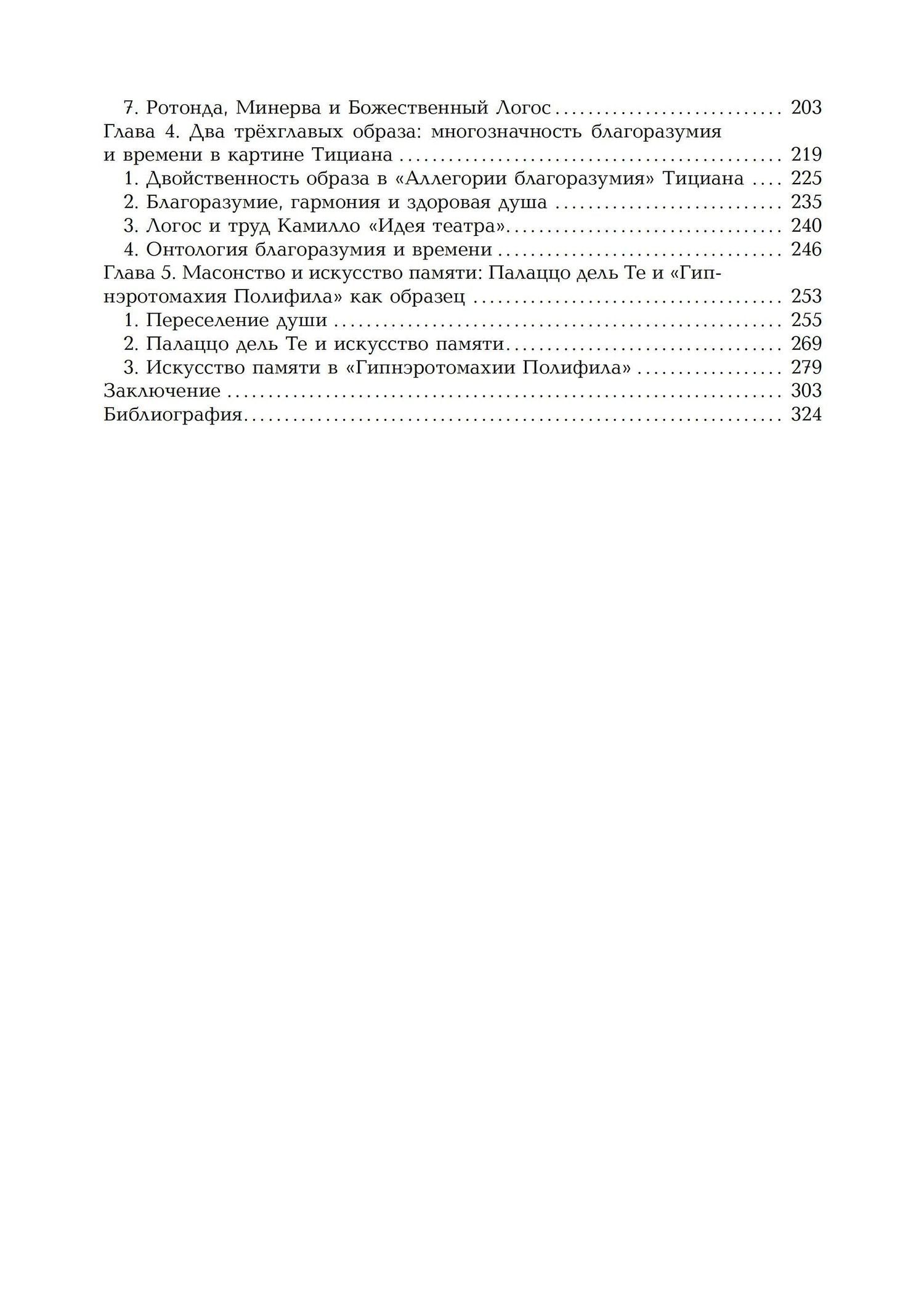 7. Ротонда, Минерва и Божественный Логос 203
Глава 4. Два трёхглавых образа: многозначность благоразумия и времени в картине Тициана 219
1. Двойственность образа в «Аллегории благоразумия» Тициана 225
2. Благоразумие, гармония и здоровая душа 235
3. Логос и труд Камилло «Идея театра» 240
4. Онтология благоразумия и времени 246
Глава 5. Масонство и искусство памяти: Палаццо дель Те и «Гипнэротомахия Полифила» как образец 253
1. Переселение души 255
2. Палаццо дель Те и искусство памяти 269
3. Искусство памяти в «Гипнэротомахии Полифила» 279
Заключение 303
Библиография 324